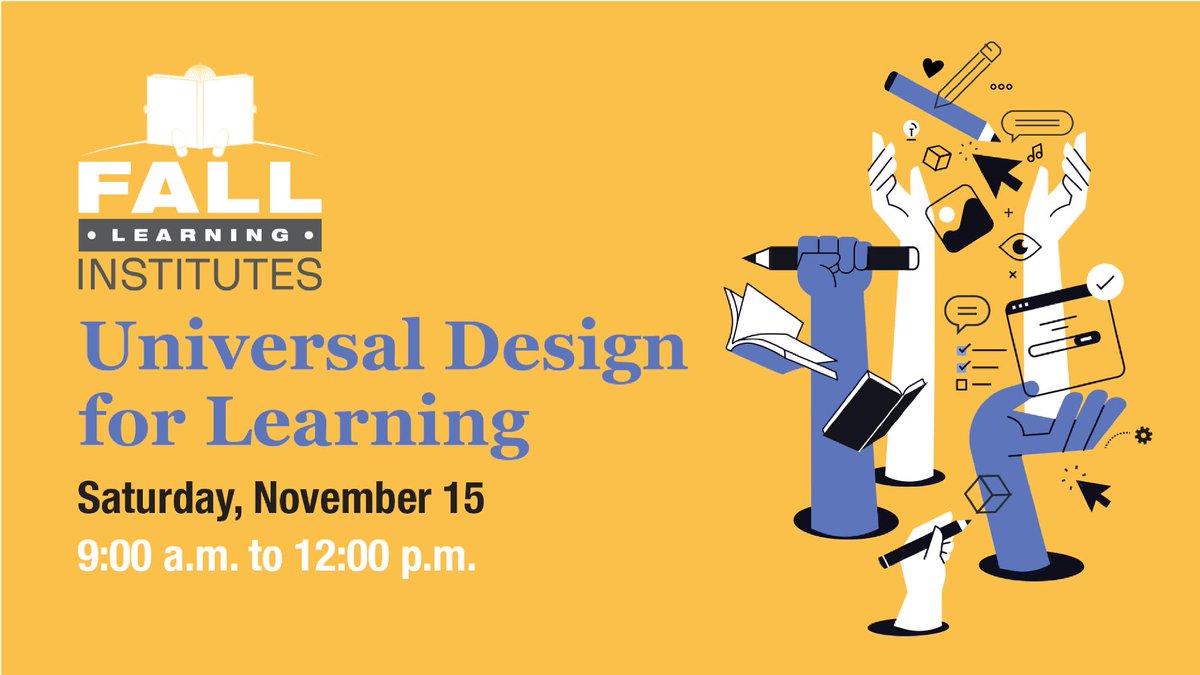 FALL
• LEARNING •
INSTITUTES

Universal Design for Learning

Saturday, November 15

9:00 a.m. to 12:00 p.m.